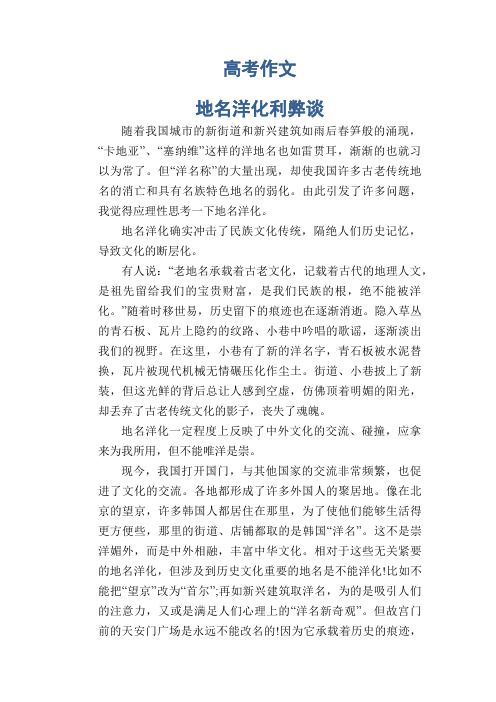 高考作文

地名洋化利弊谈

随着我国城市的新街道和新兴建筑如雨后春笋般的涌现，“卡地亚”、“塞纳维”这样的洋地名也如雷贯耳，渐渐的也就习以为常了。但“洋名称”的大量出现，却使我国许多古老传统地名的消亡和具有名族特色地名的弱化。由此引发了许多问题，我觉得应理性思考一下地名洋化。

地名洋化确实冲击了民族文化传统，隔绝人们历史记忆，导致文化的断层化。

有人说：“老地名承载着古老文化，记载着古代的地理人文，是祖先留给我们的宝贵财富，是我们民族的根，绝不能被洋化。”随着时移世易，历史留下的痕迹也在逐渐消逝。隐入草丛的青石板、瓦片上隐约的纹路、小巷中吟唱的歌谣，逐渐淡出我们的视野。在这里，小巷有了新的洋名字，青石板被水泥替换，瓦片被现代机械无情碾压化作尘土。街道、小巷披上了新装，但这光鲜的背后总让人感到空虚，仿佛顶着明媚的阳光，却丢弃了古老传统文化的影子，丧失了魂魄。

地名洋化一定程度上反映了中外文化的交流、碰撞，应拿来为我所用，但不能唯洋是崇。

现今，我国打开国门，与其他国家的交流非常频繁，也促进了文化的交流。各地都形成了许多外国人的聚居地。像在北京的望京，许多韩国人都居住在那里，为了使他们能够生活得更方便些，那里的街道、店铺都取的是韩国“洋名”。这不是崇洋媚外，而是中外相融，丰富中华文化。相对于这些无关紧要的地名洋化，但涉及到历史文化重要的地名是不能洋化!比如不能把“望京”改为“首尔”;再如新兴建筑取洋名，为的是吸引人们的注意力，又或是满足人们心理上的“洋名新奇观”。但故宫门前的天安门广场是永远不能改名的!因为它承载着历史的痕迹，